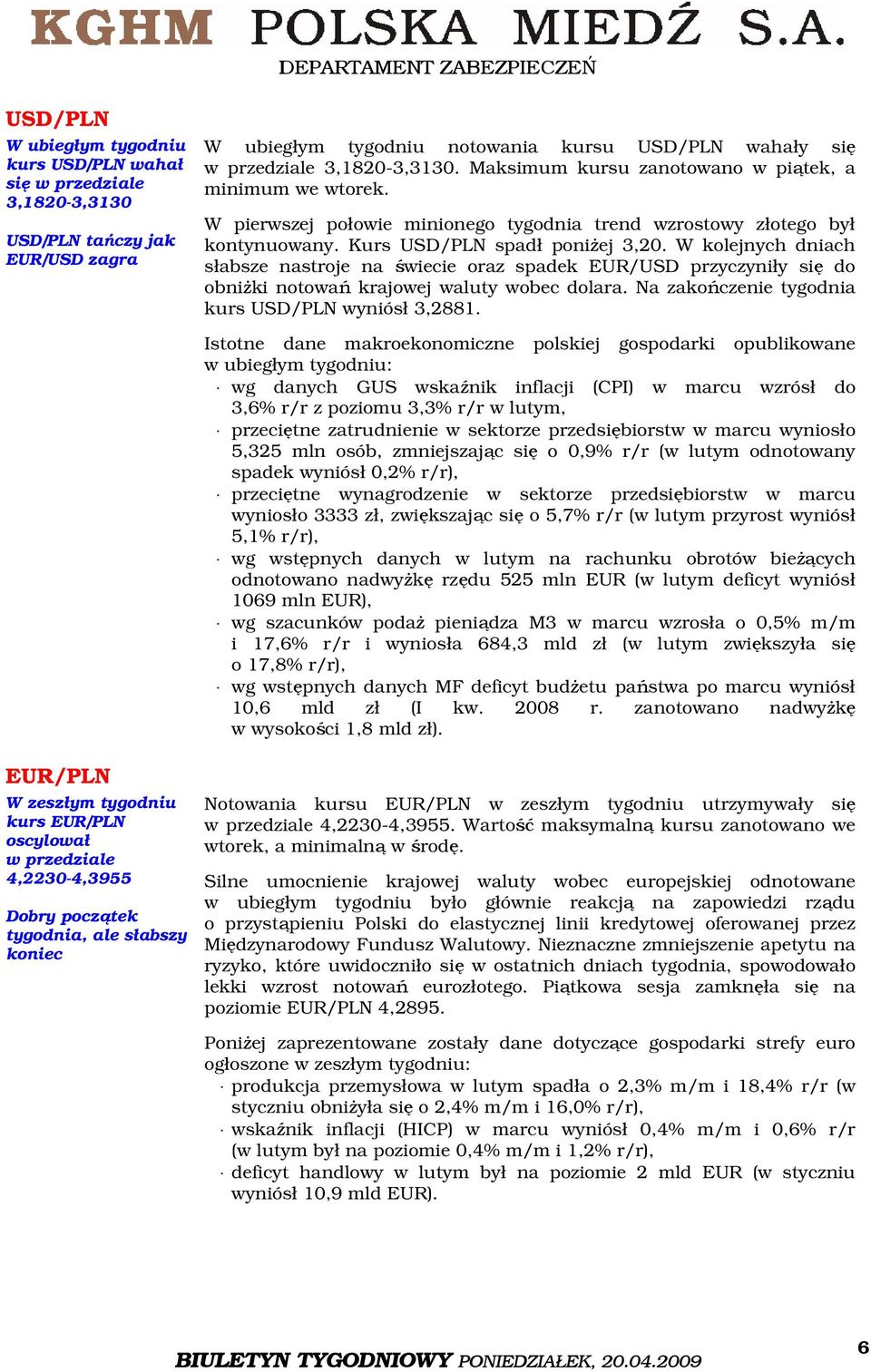 KGHM POLSKA MIEDŹ S.A.
DEPARTAMENT ZABEZPIECZEŃ

USD/PLN

W ubiegłym tygodniu kurs USD/PLN wahał się w przedziale 3,1820-3,3130

USD/PLN tańczy jak EUR/USD zagra

W ubiegłym tygodniu notowania kursu USD/PLN wahały się w przedziale 3,1820-3,3130. Maksimum kursu zanotowano w piątek, a minimum we wtorek.

W pierwszej połowie minionego tygodnia trend wzrostowy złotego był kontynuowany. Kurs USD/PLN spadł poniżej 3,20. W kolejnych dniach słabsze nastroje na świecie oraz spadek EUR/USD przyczyniły się do obniżki notowań krajowej waluty wobec dolara. Na zakończenie tygodnia kurs USD/PLN wyniósł 3,2881.

Istotne dane makroekonomiczne polskiej gospodarki opublikowane w ubiegłym tygodniu:
· wg danych GUS wskaźnik inflacji (CPI) w marcu wzrósł do 3,6% r/r z poziomu 3,3% r/r w lutym,
· przeciętne zatrudnienie w sektorze przedsiębiorstw w marcu wyniosło 5,325 mln osób, zmniejszając się o 0,9% r/r (w lutym odnotowany spadek wyniósł 0,2% r/r),
· przeciętne wynagrodzenie w sektorze przedsiębiorstw w marcu wyniosło 3333 zł, zwiększając się o 5,7% r/r (w lutym przyrost wyniósł 5,1% r/r),
· wg wstępnych danych w lutym na rachunku obrotów bieżących odnotowano nadwyżkę rzędu 525 mln EUR (w lutym deficyt wyniósł 1069 mln EUR),
· wg szacunków podaż pieniądza M3 w marcu wzrosła o 0,5% m/m i 17,6% r/r i wyniosła 684,3 mld zł (w lutym zwiększyła się o 17,8% r/r),
· wg wstępnych danych MF deficyt budżetu państwa po marcu wyniósł 10,6 mld zł (I kw. 2008 r. zanotowano nadwyżkę w wysokości 1,8 mld zł).

EUR/PLN

W zeszłym tygodniu kurs EUR/PLN oscylował w przedziale 4,2230-4,3955

Dobry początek tygodnia, ale słabszy koniec

Notowania kursu EUR/PLN w zeszłym tygodniu utrzymywały się w przedziale 4,2230-4,3955. Wartość maksymalną kursu zanotowano we wtorek, a minimalną w środę.

Silne umocnienie krajowej waluty wobec europejskiej odnotowane w ubiegłym tygodniu było głównie reakcją na zapowiedzi rządu o przystąpieniu Polski do elastycznej linii kredytowej oferowanej przez Międzynarodowy Fundusz Walutowy. Nieznaczne zmniejszenie apetytu na ryzyko, które uwidoczniło się w ostatnich dniach tygodnia, spowodowało lekki wzrost notowań eurozłotego. Piątkowa sesja zamknęła się na poziomie EUR/PLN 4,2895.

Poniżej zaprezentowane zostały dane dotyczące gospodarki strefy euro ogłoszone w zeszłym tygodniu:
· produkcja przemysłowa w lutym spadła o 2,3% m/m i 18,4% r/r (w styczniu obniżyła się o 2,4% m/m i 16,0% r/r),
· wskaźnik inflacji (HICP) w marcu wyniósł 0,4% m/m i 0,6% r/r (w lutym był na poziomie 0,4% m/m i 1,2% r/r),
· deficyt handlowy w lutym był na poziomie 2 mld EUR (w styczniu wyniósł 10,9 mld EUR).

BIULETYN TYGODNIOWY PONIEDZIAŁEK, 20.04.2009 6